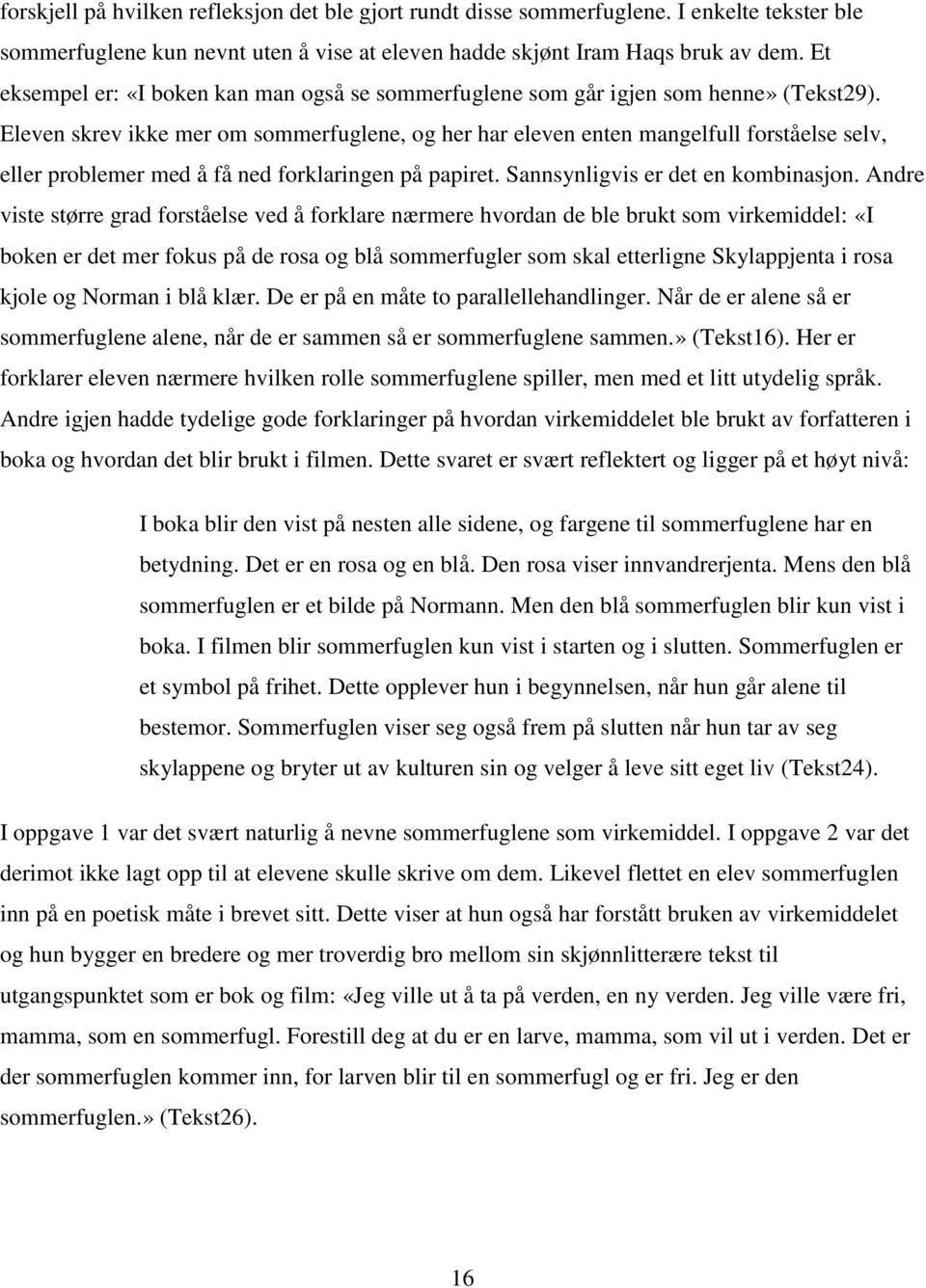 forskjell på hvilken refleksjon det ble gjort rundt disse sommerfuglene. I enkelte tekster ble sommerfuglene kun nevnt uten å vise at eleven hadde skjønt Iram Haqs bruk av dem. Et eksempel er: «I boken kan man også se sommerfuglene som går igjen som henne» (Tekst29). Eleven skrev ikke mer om sommerfuglene, og her har eleven enten mangelfull forståelse selv, eller problemer med å få ned forklaringen på papiret. Sannsynligvis er det en kombinasjon. Andre viste større grad forståelse ved å forklare nærmere hvordan de ble brukt som virkemiddel: «I boken er det mer fokus på de rosa og blå sommerfugler som skal etterligne Skylappjenta i rosa kjole og Norman i blå klær. De er på en måte to parallellehandlinger. Når de er alene så er sommerfuglene alene, når de er sammen så er sommerfuglene sammen.» (Tekst16). Her er forklarer eleven nærmere hvilken rolle sommerfuglene spiller, men med et litt utydelig språk. Andre igjen hadde tydelige gode forklaringer på hvordan virkemiddelet ble brukt av forfatteren i boka og hvordan det blir brukt i filmen. Dette svaret er svært reflektert og ligger på et høyt nivå:

I boka blir den vist på nesten alle sidene, og fargene til sommerfuglene har en betydning. Det er en rosa og en blå. Den rosa viser innvandrerjenta. Mens den blå sommerfuglen er et bilde på Normann. Men den blå sommerfuglen blir kun vist i boka. I filmen blir sommerfuglen kun vist i starten og i slutten. Sommerfuglen er et symbol på frihet. Dette opplever hun i begynnelsen, når hun går alene til bestemor. Sommerfuglen viser seg også frem på slutten når hun tar av seg skylappene og bryter ut av kulturen sin og velger å leve sitt eget liv (Tekst24).

I oppgave 1 var det svært naturlig å nevne sommerfuglene som virkemiddel. I oppgave 2 var det derimot ikke lagt opp til at elevene skulle skrive om dem. Likevel flettet en elev sommerfuglen inn på en poetisk måte i brevet sitt. Dette viser at hun også har forstått bruken av virkemiddelet og hun bygger en bredere og mer troverdig bro mellom sin skjønnlitterære tekst til utgangspunktet som er bok og film: «Jeg ville ut å ta på verden, en ny verden. Jeg ville være fri, mamma, som en sommerfugl. Forestill deg at du er en larve, mamma, som vil ut i verden. Det er der sommerfuglen kommer inn, for larven blir til en sommerfugl og er fri. Jeg er den sommerfuglen.» (Tekst26).

16